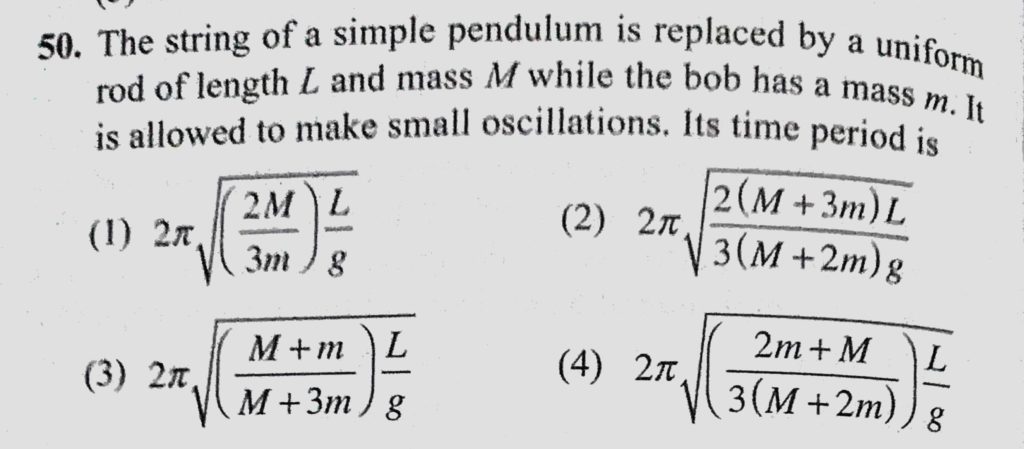 50. The string of a simple pendulum is replaced by a uniform rod of length $L$ and mass $M$ while the bob has a mass $m$. It is allowed to make small oscillations. Its time period is

(1) $2\pi\sqrt{\left(\frac{2M}{3m}\right)\frac{L}{g}}$

(2) $2\pi\sqrt{\frac{2(M+3m)L}{3(M+2m)g}}$

(3) $2\pi\sqrt{\left(\frac{M+m}{M+3m}\right)\frac{L}{g}}$

(4) $2\pi\sqrt{\left(\frac{2m+M}{3(M+2m)}\right)\frac{L}{g}}$